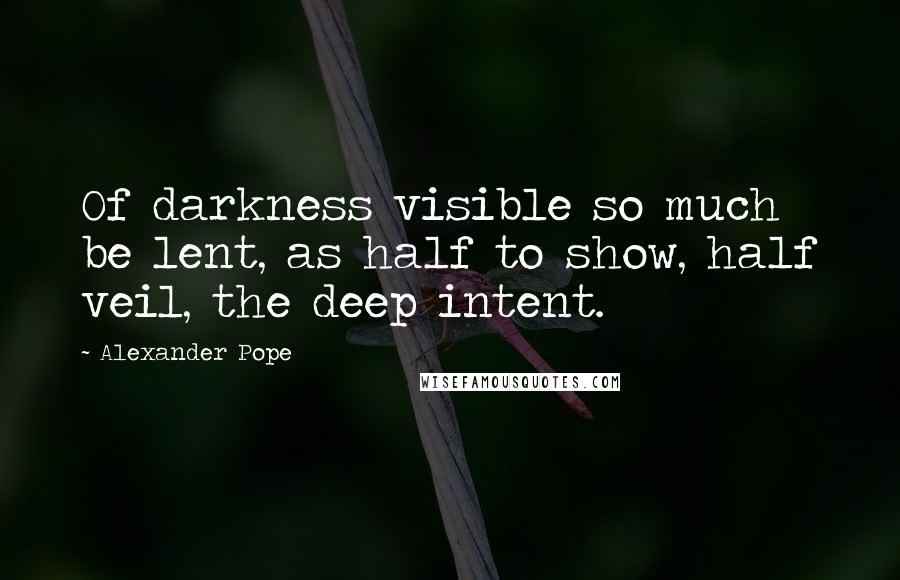 Of darkness visible so much be lent, as half to show, half veil, the deep intent.

~ Alexander Pope

WISEFAMOUSQUOTES.COM